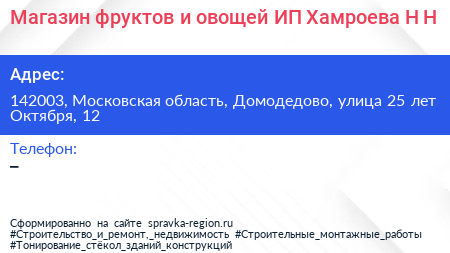 Магазин фруктов и овощей ИП Хамроева Н Н

Адрес:

142003, Московская область, Домодедово, улица 25 лет Октября, 12

Телефон:

–

Сформированно на сайте spravka-region.ru #Строительство_и_ремонт,_недвижимость #Строительные_монтажные_работы #Тонирование_стёкол_зданий_конструкций